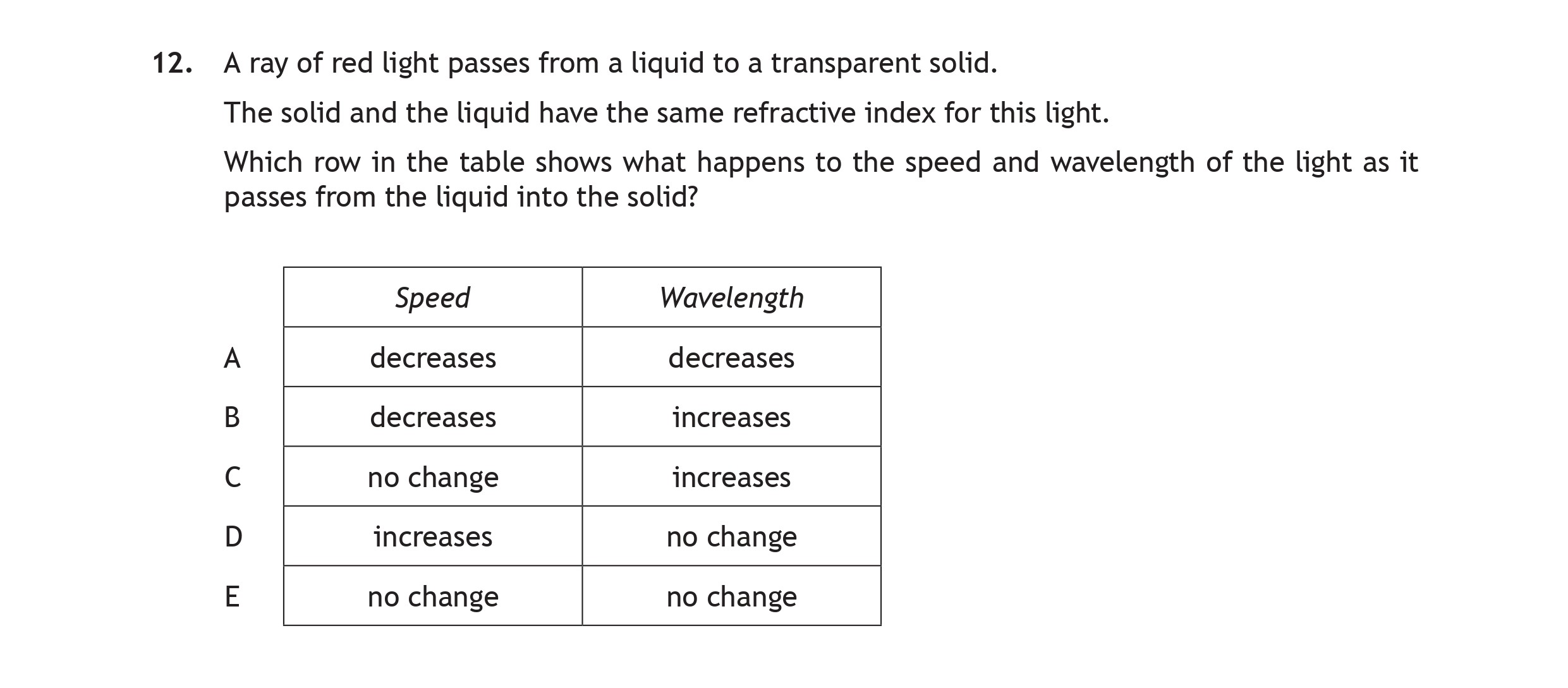 12. A ray of red light passes from a liquid to a transparent solid.

The solid and the liquid have the same refractive index for this light.

Which row in the table shows what happens to the speed and wavelength of the light as it passes from the liquid into the solid?

| | Speed | Wavelength |
|---|---|---|
| A | decreases | decreases |
| B | decreases | increases |
| C | no change | increases |
| D | increases | no change |
| E | no change | no change |